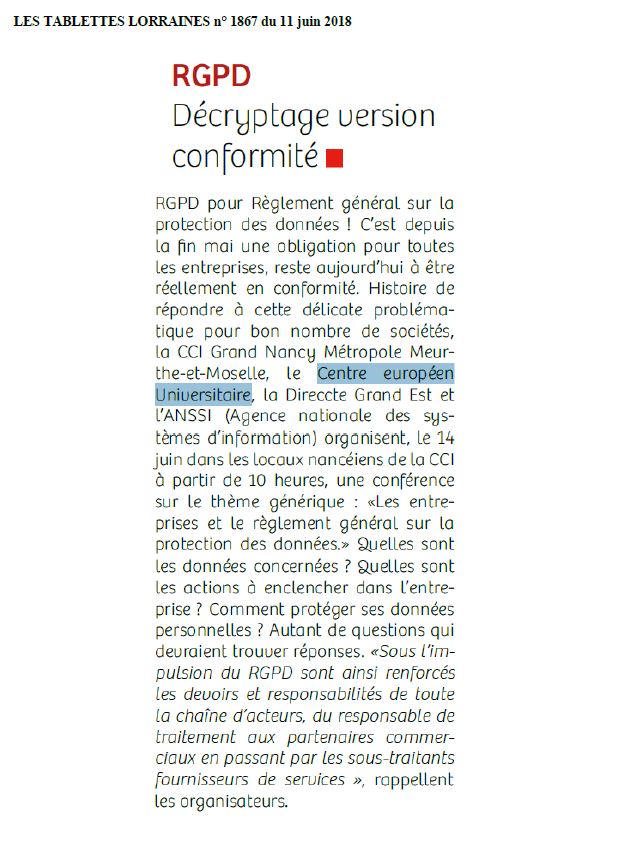 LES TABLETTES LORRAINES n° 1867 du 11 juin 2018

RGPD
Décryptage version conformité

RGPD pour Règlement général sur la protection des données ! C'est depuis la fin mai une obligation pour toutes les entreprises, reste aujourd'hui à être réellement en conformité. Histoire de répondre à cette délicate problématique pour bon nombre de sociétés, la CCI Grand Nancy Métropole Meurthe-et-Moselle, le Centre européen Universitaire, la Direccte Grand Est et l'ANSSI (Agence nationale des systèmes d'information) organisent, le 14 juin dans les locaux nancéiens de la CCI à partir de 10 heures, une conférence sur le thème générique : «Les entreprises et le règlement général sur la protection des données.» Quelles sont les données concernées ? Quelles sont les actions à enclencher dans l'entreprise ? Comment protéger ses données personnelles ? Autant de questions qui devraient trouver réponses. «Sous l'impulsion du RGPD sont ainsi renforcés les devoirs et responsabilités de toute la chaîne d'acteurs, du responsable de traitement aux partenaires commerciaux en passant par les sous-traitants fournisseurs de services », rappellent les organisateurs.